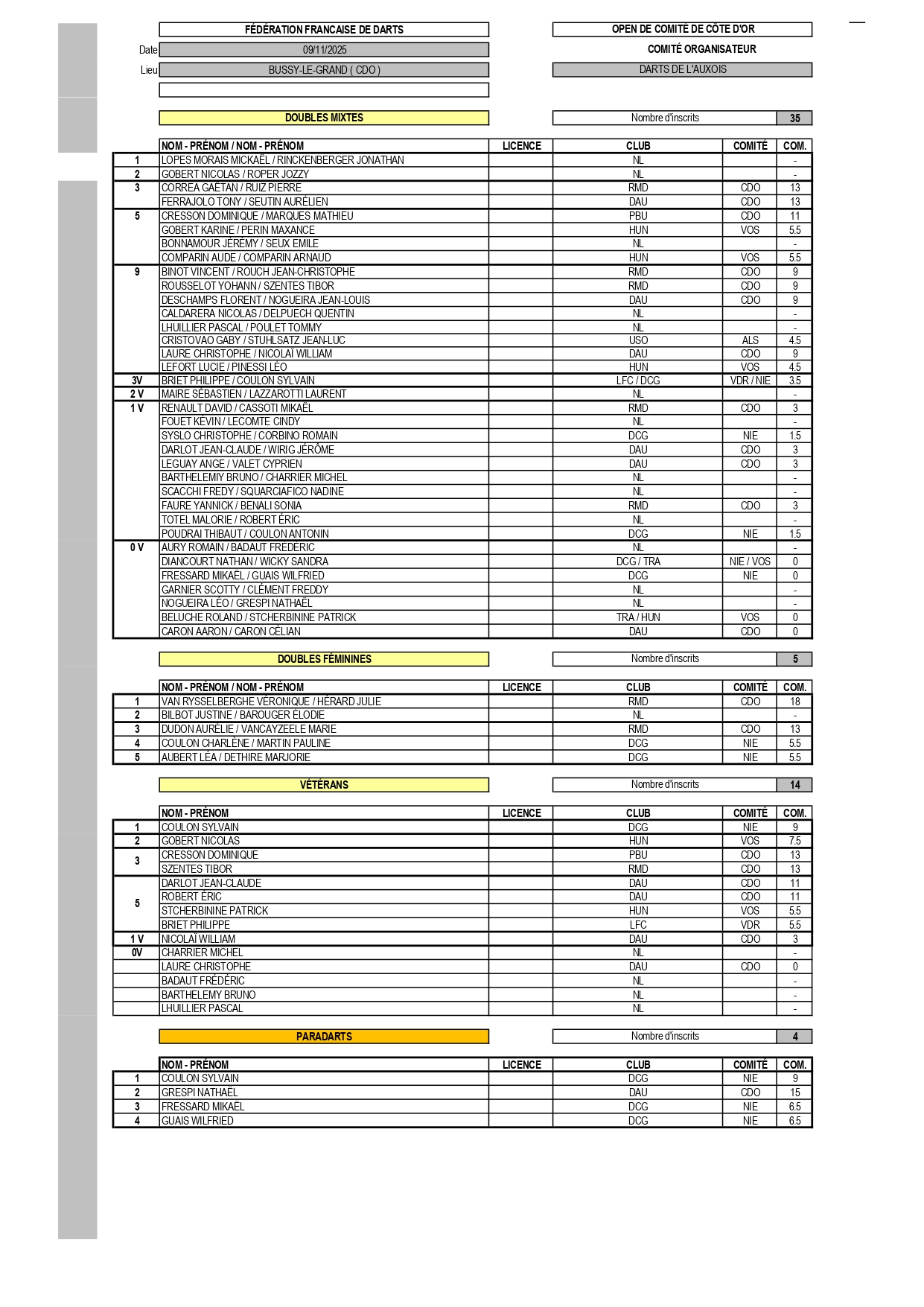 FÉDÉRATION FRANCAISE DE DARTS

OPEN DE COMITÉ DE CÔTE D'OR

Date 09/11/2025

COMITÉ ORGANISATEUR

Lieu BUSSY-LE-GRAND ( CDO )

DARTS DE L'AUXOIS

DOUBLES MIXTES

Nombre d'inscrits 35

| | NOM - PRÉNOM / NOM - PRÉNOM | LICENCE | CLUB | COMITÉ | COM. |
|---|---|---|---|---|---|
| 1 | LOPES MORAIS MICKAËL / RINCKENBERGER JONATHAN | | NL | | - |
| 2 | GOBERT NICOLAS / ROPER JOZZY | | NL | | - |
| 3 | CORREA GAËTAN / RUIZ PIERRE | | RMD | CDO | 13 |
| | FERRAJOLO TONY / SEUTIN AURÉLIEN | | DAU | CDO | 13 |
| 5 | CRESSON DOMINIQUE / MARQUES MATHIEU | | PBU | CDO | 11 |
| | GOBERT KARINE / PERIN MAXANCE | | HUN | VOS | 5.5 |
| | BONNAMOUR JÉRÉMY / SEUX EMILE | | NL | | - |
| | COMPARIN AUDE / COMPARIN ARNAUD | | HUN | VOS | 5.5 |
| 9 | BINOT VINCENT / ROUCH JEAN-CHRISTOPHE | | RMD | CDO | 9 |
| | ROUSSELOT YOHANN / SZENTES TIBOR | | RMD | CDO | 9 |
| | DESCHAMPS FLORENT / NOGUEIRA JEAN-LOUIS | | DAU | CDO | 9 |
| | CALDARERA NICOLAS / DELPUECH QUENTIN | | NL | | - |
| | LHUILLIER PASCAL / POULET TOMMY | | NL | | - |
| | CRISTOVAO GABY / STUHLSATZ JEAN-LUC | | USO | ALS | 4.5 |
| | LAURE CHRISTOPHE / NICOLAÏ WILLIAM | | DAU | CDO | 9 |
| | LEFORT LUCIE / PINESSI LÉO | | HUN | VOS | 4.5 |
| 3V | BRIET PHILIPPE / COULON SYLVAIN | | LFC / DCG | VDR / NIE | 3.5 |
| 2 V | MAIRE SÉBASTIEN / LAZZAROTTI LAURENT | | NL | | - |
| 1 V | RENAULT DAVID / CASSOTI MIKAËL | | RMD | CDO | 3 |
| | FOUET KÉVIN / LECOMTE CINDY | | NL | | - |
| | SYSLO CHRISTOPHE / CORBINO ROMAIN | | DCG | NIE | 1.5 |
| | DARLOT JEAN-CLAUDE / WIRIG JÉRÔME | | DAU | CDO | 3 |
| | LEGUAY ANGE / VALET CYPRIEN | | DAU | CDO | 3 |
| | BARTHELEMIY BRUNO / CHARRIER MICHEL | | NL | | - |
| | SCACCHI FREDY / SQUARCIAFICO NADINE | | NL | | - |
| | FAURE YANNICK / BENALI SONIA | | RMD | CDO | 3 |
| | TOTEL MALORIE / ROBERT ÉRIC | | NL | | - |
| | POUDRAI THIBAUT / COULON ANTONIN | | DCG | NIE | 1.5 |
| 0 V | AURY ROMAIN / BADAUT FRÉDÉRIC | | NL | | - |
| | DIANCOURT NATHAN / WICKY SANDRA | | DCG / TRA | NIE / VOS | 0 |
| | FRESSARD MIKAËL / GUAIS WILFRIED | | DCG | NIE | 0 |
| | GARNIER SCOTTY / CLÉMENT FREDDY | | NL | | - |
| | NOGUEIRA LÉO / GRESPI NATHAËL | | NL | | - |
| | BELUCHE ROLAND / STCHERBININE PATRICK | | TRA / HUN | VOS | 0 |
| | CARON AARON / CARON CÉLIAN | | DAU | CDO | 0 |

DOUBLES FÉMININES

Nombre d'inscrits 5

| | NOM - PRÉNOM / NOM - PRÉNOM | LICENCE | CLUB | COMITÉ | COM. |
|---|---|---|---|---|---|
| 1 | VAN RYSSELBERGHE VÉRONIQUE / HÉRARD JULIE | | RMD | CDO | 18 |
| 2 | BILBOT JUSTINE / BAROUGER ÉLODIE | | NL | | - |
| 3 | DUDON AURÉLIE / VANCAYZEELE MARIE | | RMD | CDO | 13 |
| 4 | COULON CHARLÈNE / MARTIN PAULINE | | DCG | NIE | 5.5 |
| 5 | AUBERT LÉA / DETHIRE MARJORIE | | DCG | NIE | 5.5 |

VÉTÉRANS

Nombre d'inscrits 14

| | NOM - PRÉNOM | LICENCE | CLUB | COMITÉ | COM. |
|---|---|---|---|---|---|
| 1 | COULON SYLVAIN | | DCG | NIE | 9 |
| 2 | GOBERT NICOLAS | | HUN | VOS | 7.5 |
| 3 | CRESSON DOMINIQUE | | PBU | CDO | 13 |
| | SZENTES TIBOR | | RMD | CDO | 13 |
| 5 | DARLOT JEAN-CLAUDE | | DAU | CDO | 11 |
| | ROBERT ÉRIC | | DAU | CDO | 11 |
| | STCHERBININE PATRICK | | HUN | VOS | 5.5 |
| | BRIET PHILIPPE | | LFC | VDR | 5.5 |
| 1 V | NICOLAÏ WILLIAM | | DAU | CDO | 3 |
| 0V | CHARRIER MICHEL | | NL | | - |
| | LAURE CHRISTOPHE | | DAU | CDO | 0 |
| | BADAUT FRÉDÉRIC | | NL | | - |
| | BARTHELEMY BRUNO | | NL | | - |
| | LHUILLIER PASCAL | | NL | | - |

PARADARTS

Nombre d'inscrits 4

| | NOM - PRÉNOM | LICENCE | CLUB | COMITÉ | COM. |
|---|---|---|---|---|---|
| 1 | COULON SYLVAIN | | DCG | NIE | 9 |
| 2 | GRESPI NATHAËL | | DAU | CDO | 15 |
| 3 | FRESSARD MIKAËL | | DCG | NIE | 6.5 |
| 4 | GUAIS WILFRIED | | DCG | NIE | 6.5 |